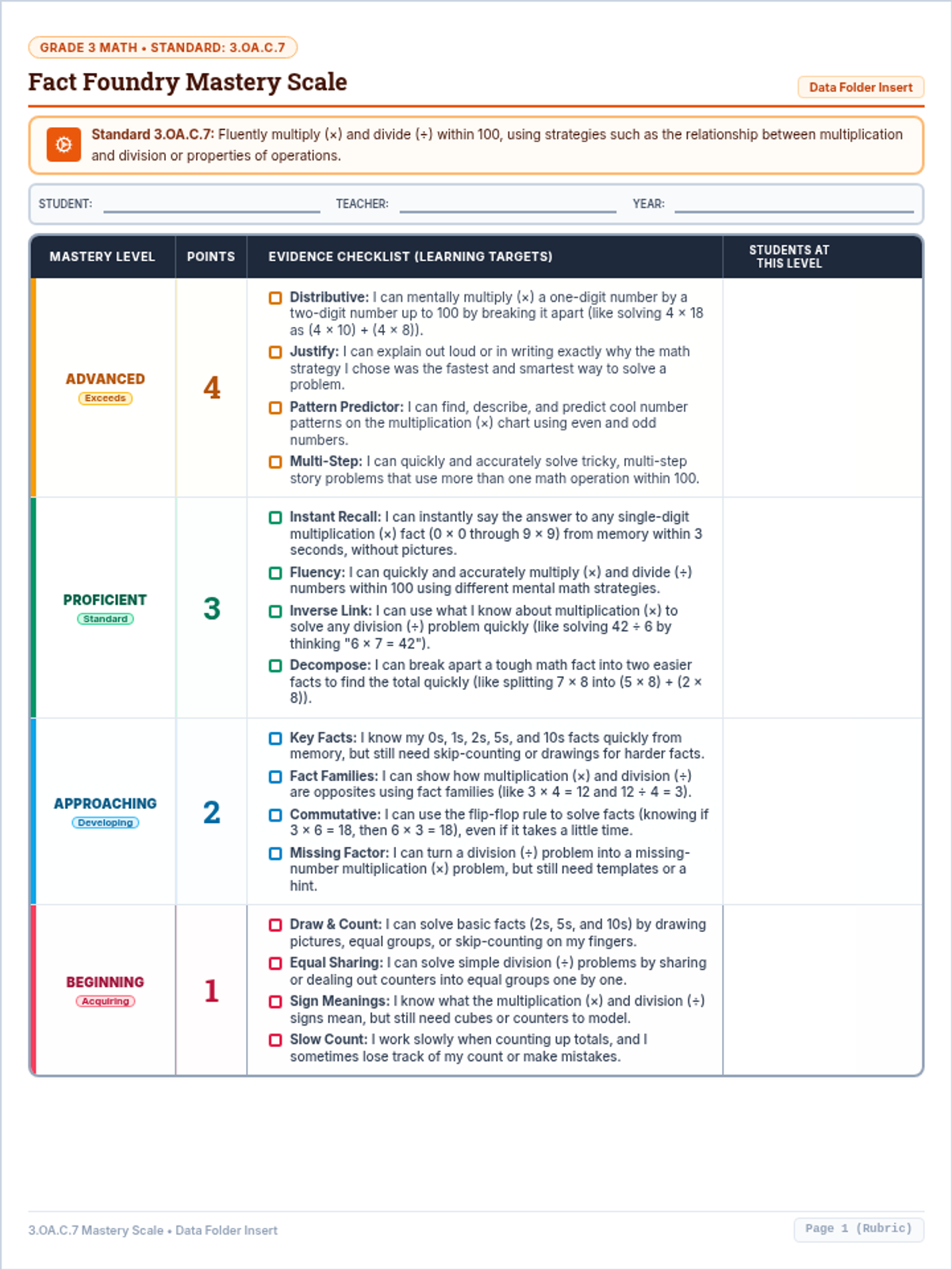 GRADE 3 MATH • STANDARD: 3.OA.C.7

Fact Foundry Mastery Scale

Data Folder Insert

Standard 3.OA.C.7: Fluently multiply (×) and divide (÷) within 100, using strategies such as the relationship between multiplication and division or properties of operations.

STUDENT: ____ TEACHER: ____ YEAR: ____

| MASTERY LEVEL | POINTS | EVIDENCE CHECKLIST (LEARNING TARGETS) | STUDENTS AT THIS LEVEL |
|---|---|---|---|
| ADVANCED Exceeds | 4 | ☐ Distributive: I can mentally multiply (×) a one-digit number by a two-digit number up to 100 by breaking it apart (like solving 4 × 18 as (4 × 10) + (4 × 8)). ☐ Justify: I can explain out loud or in writing exactly why the math strategy I chose was the fastest and smartest way to solve a problem. ☐ Pattern Predictor: I can find, describe, and predict cool number patterns on the multiplication (×) chart using even and odd numbers. ☐ Multi-Step: I can quickly and accurately solve tricky, multi-step story problems that use more than one math operation within 100. | |
| PROFICIENT Standard | 3 | ☐ Instant Recall: I can instantly say the answer to any single-digit multiplication (×) fact (0 × 0 through 9 × 9) from memory within 3 seconds, without pictures. ☐ Fluency: I can quickly and accurately multiply (×) and divide (÷) numbers within 100 using different mental math strategies. ☐ Inverse Link: I can use what I know about multiplication (×) to solve any division (÷) problem quickly (like solving 42 ÷ 6 by thinking "6 × 7 = 42"). ☐ Decompose: I can break apart a tough math fact into two easier facts to find the total quickly (like splitting 7 × 8 into (5 × 8) + (2 × 8)). | |
| APPROACHING Developing | 2 | ☐ Key Facts: I know my 0s, 1s, 2s, 5s, and 10s facts quickly from memory, but still need skip-counting or drawings for harder facts. ☐ Fact Families: I can show how multiplication (×) and division (÷) are opposites using fact families (like 3 × 4 = 12 and 12 ÷ 4 = 3). ☐ Commutative: I can use the flip-flop rule to solve facts (knowing if 3 × 6 = 18, then 6 × 3 = 18), even if it takes a little time. ☐ Missing Factor: I can turn a division (÷) problem into a missing-number multiplication (×) problem, but still need templates or a hint. | |
| BEGINNING Acquiring | 1 | ☐ Draw & Count: I can solve basic facts (2s, 5s, and 10s) by drawing pictures, equal groups, or skip-counting on my fingers. ☐ Equal Sharing: I can solve simple division (÷) problems by sharing or dealing out counters into equal groups one by one. ☐ Sign Meanings: I know what the multiplication (×) and division (÷) signs mean, but still need cubes or counters to model. ☐ Slow Count: I work slowly when counting up totals, and I sometimes lose track of my count or make mistakes. | |

3.OA.C.7 Mastery Scale • Data Folder Insert

Page 1 (Rubric)